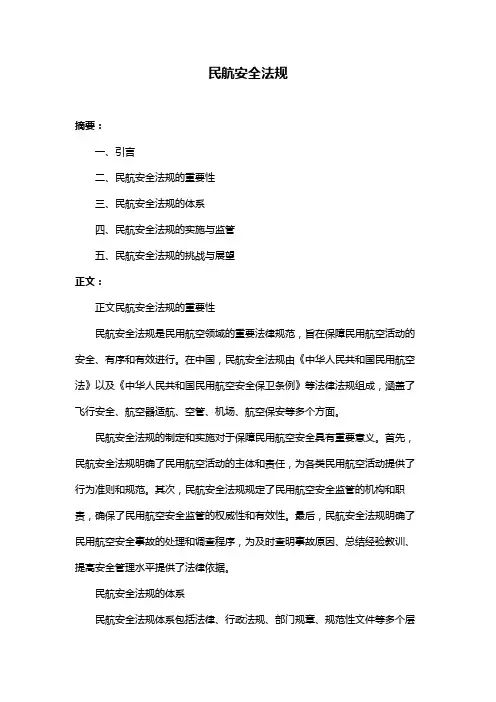 民航安全法规

摘要：

一、引言

二、民航安全法规的重要性

三、民航安全法规的体系

四、民航安全法规的实施与监管

五、民航安全法规的挑战与展望

正文：

正文民航安全法规的重要性

民航安全法规是民用航空领域的重要法律规范，旨在保障民用航空活动的安全、有序和有效进行。在中国，民航安全法规由《中华人民共和国民用航空法》以及《中华人民共和国民用航空安全保卫条例》等法律法规组成，涵盖了飞行安全、航空器适航、空管、机场、航空保安等多个方面。

民航安全法规的制定和实施对于保障民用航空安全具有重要意义。首先，民航安全法规明确了民用航空活动的主体和责任，为各类民用航空活动提供了行为准则和规范。其次，民航安全法规规定了民用航空安全监管的机构和职责，确保了民用航空安全监管的权威性和有效性。最后，民航安全法规明确了民用航空安全事故的处理和调查程序，为及时查明事故原因、总结经验教训、提高安全管理水平提供了法律依据。

民航安全法规的体系

民航安全法规体系包括法律、行政法规、部门规章、规范性文件等多个层